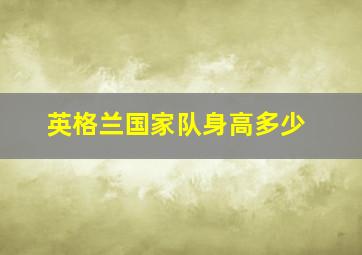 英格兰国家队身高多少